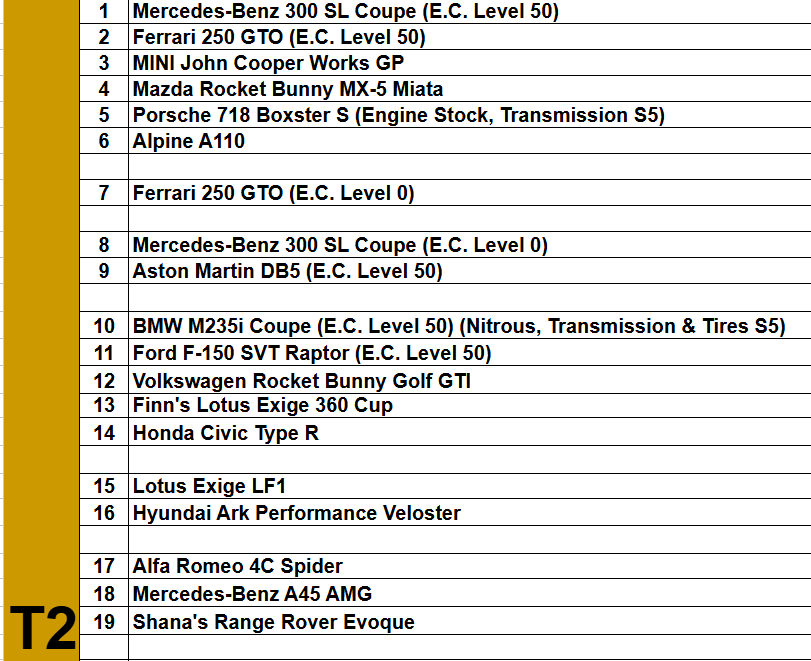 | | | |
|---|---|---|
| | 1 | Mercedes-Benz 300 SL Coupe (E.C. Level 50) |
| | 2 | Ferrari 250 GTO (E.C. Level 50) |
| | 3 | MINI John Cooper Works GP |
| | 4 | Mazda Rocket Bunny MX-5 Miata |
| | 5 | Porsche 718 Boxster S (Engine Stock, Transmission S5) |
| | 6 | Alpine A110 |
| | | |
| | 7 | Ferrari 250 GTO (E.C. Level 0) |
| | | |
| | 8 | Mercedes-Benz 300 SL Coupe (E.C. Level 0) |
| | 9 | Aston Martin DB5 (E.C. Level 50) |
| | | |
| | 10 | BMW M235i Coupe (E.C. Level 50) (Nitrous, Transmission & Tires S5) |
| | 11 | Ford F-150 SVT Raptor (E.C. Level 50) |
| | 12 | Volkswagen Rocket Bunny Golf GTI |
| | 13 | Finn's Lotus Exige 360 Cup |
| | 14 | Honda Civic Type R |
| | | |
| | 15 | Lotus Exige LF1 |
| | 16 | Hyundai Ark Performance Veloster |
| | | |
| | 17 | Alfa Romeo 4C Spider |
| | 18 | Mercedes-Benz A45 AMG |
| T2 | 19 | Shana's Range Rover Evoque |